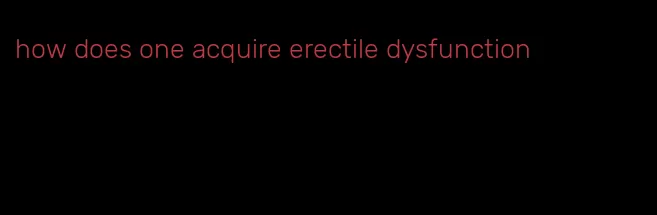 how does one acquire erectile dysfunction